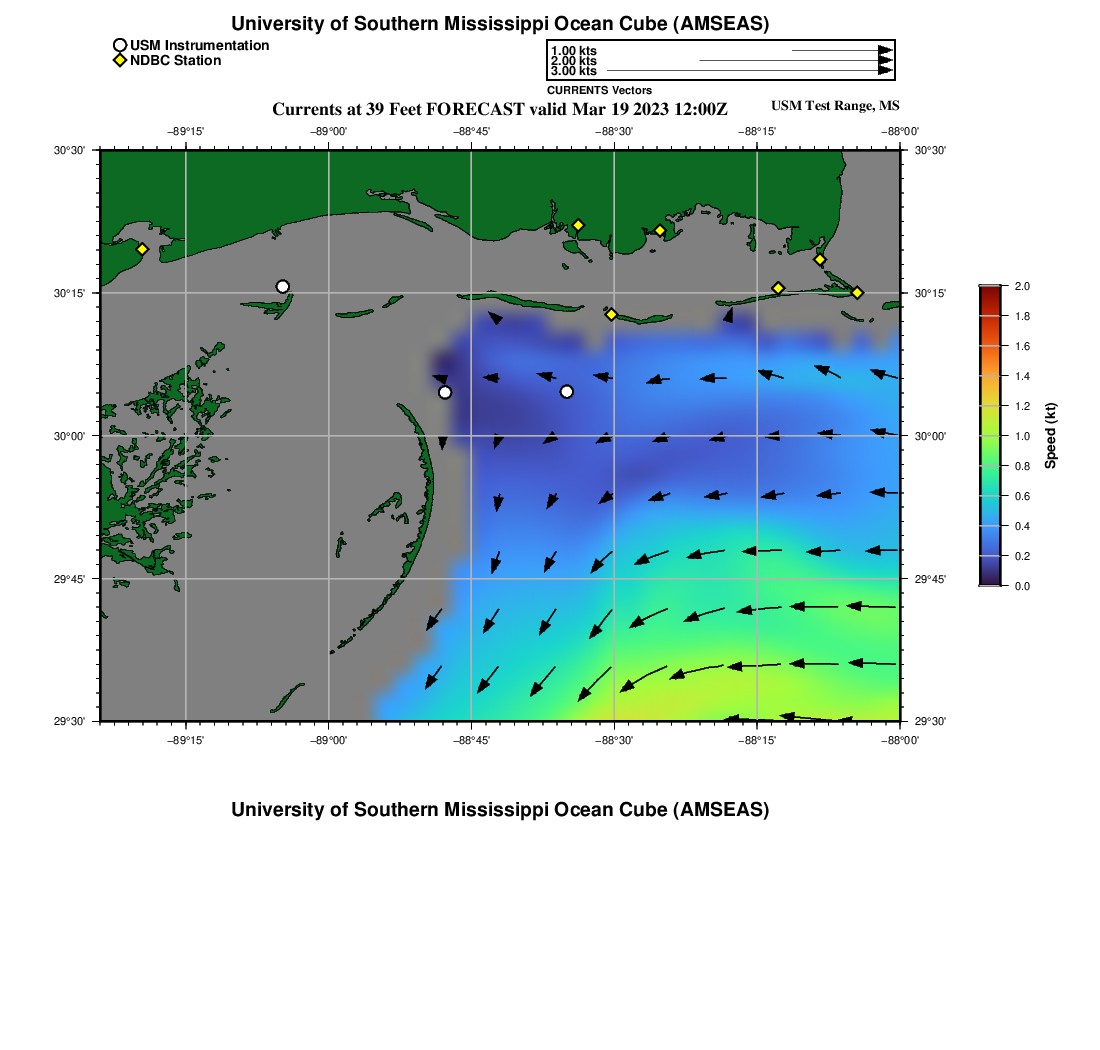 University of Southern Mississippi Ocean Cube (AMSEAS)

USM Instrumentation
NDBC Station

1.00 kts
2.00 kts
3.00 kts
CURRENTS Vectors

Currents at 39 Feet FORECAST valid Mar 19 2023 12:00Z

USM Test Range, MS

−89°15' −89°00' −88°45' −88°30' −88°15' −88°00'

30°30' 30°15' 30°00' 29°45' 29°30'

30°30' 30°15' 30°00' 29°45' 29°30'

−89°15' −89°00' −88°45' −88°30' −88°15' −88°00'

2.0
1.8
1.6
1.4
1.2
1.0
0.8
0.6
0.4
0.2
0.0
Speed (kt)

University of Southern Mississippi Ocean Cube (AMSEAS)